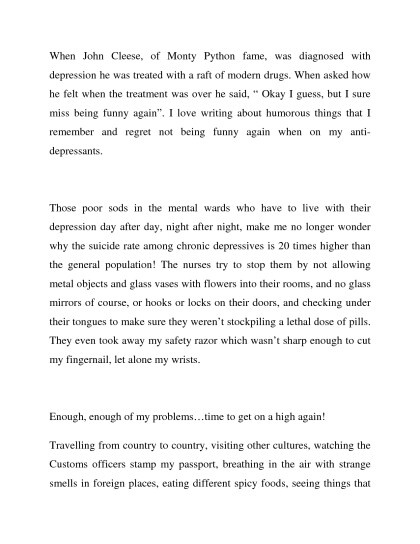 When John Cleese, of Monty Python fame, was diagnosed with depression he was treated with a raft of modern drugs. When asked how he felt when the treatment was over he said, “ Okay I guess, but I sure miss being funny again”. I love writing about humorous things that I remember and regret not being funny again when on my anti-depressants.

Those poor sods in the mental wards who have to live with their depression day after day, night after night, make me no longer wonder why the suicide rate among chronic depressives is 20 times higher than the general population! The nurses try to stop them by not allowing metal objects and glass vases with flowers into their rooms, and no glass mirrors of course, or hooks or locks on their doors, and checking under their tongues to make sure they weren’t stockpiling a lethal dose of pills. They even took away my safety razor which wasn’t sharp enough to cut my fingernail, let alone my wrists.

Enough, enough of my problems…time to get on a high again!

Travelling from country to country, visiting other cultures, watching the Customs officers stamp my passport, breathing in the air with strange smells in foreign places, eating different spicy foods, seeing things that